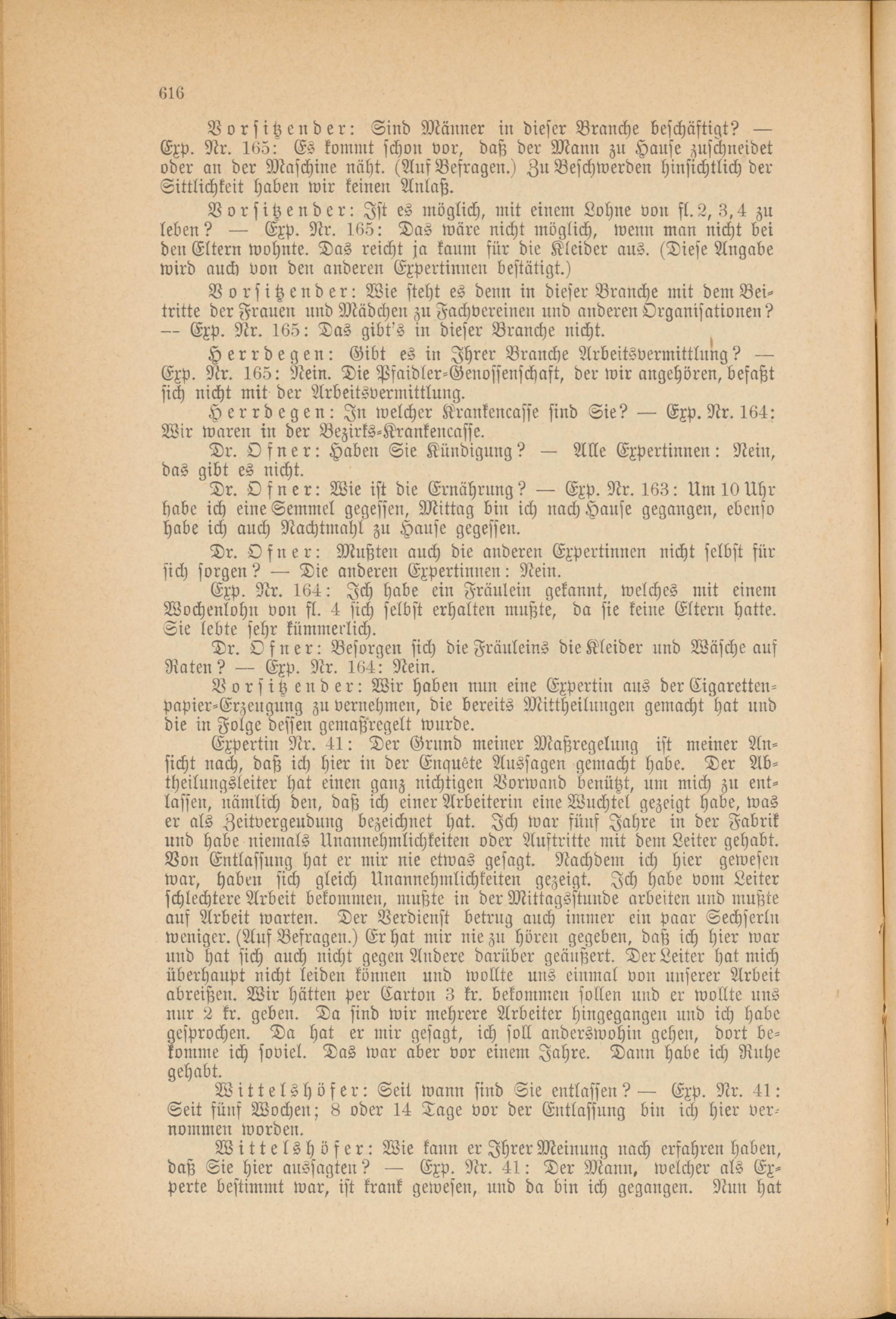 616

Vorsitzender: Sind Männer in dieser Branche beschäftigt? — Exp. Nr. 165: Es kommt schon vor, daß der Mann zu Hause zuschneidet oder an der Maschine näht. (Auf Befragen.) Zu Beschwerden hinsichtlich der Sittlichkeit haben wir keinen Anlaß.

Vorsitzender: Ist es möglich, mit einem Lohne von fl. 2, 3, 4 zu leben? — Exp. Nr. 165: Das wäre nicht möglich, wenn man nicht bei den Eltern wohnte. Das reicht ja kaum für die Kleider aus. (Diese Angabe wird auch von den anderen Expertinnen bestätigt.)

Vorsitzender: Wie steht es denn in dieser Branche mit dem Beitritte der Frauen und Mädchen zu Fachvereinen und anderen Organisationen? — Exp. Nr. 165: Das gibt's in dieser Branche nicht.

Herrdegen: Gibt es in Ihrer Branche Arbeitsvermittlung? — Exp. Nr. 165: Nein. Die Pfaidler-Genossenschaft, der wir angehören, befaßt sich nicht mit der Arbeitsvermittlung.

Herrdegen: In welcher Krankencasse sind Sie? — Exp. Nr. 164: Wir waren in der Bezirks-Krankencasse.

Dr. Ofner: Haben Sie Kündigung? — Alle Expertinnen: Nein, das gibt es nicht.

Dr. Ofner: Wie ist die Ernährung? — Exp. Nr. 163: Um 10 Uhr habe ich eine Semmel gegessen, Mittag bin ich nach Hause gegangen, ebenso habe ich auch Nachtmahl zu Hause gegessen.

Dr. Ofner: Mußten auch die anderen Expertinnen nicht selbst für sich sorgen? — Die anderen Expertinnen: Nein.

Exp. Nr. 164: Ich habe ein Fräulein gekannt, welches mit einem Wochenlohn von fl. 4 sich selbst erhalten mußte, da sie keine Eltern hatte. Sie lebte sehr kümmerlich.

Dr. Ofner: Besorgen sich die Fräuleins die Kleider und Wäsche auf Raten? — Exp. Nr. 164: Nein.

Vorsitzender: Wir haben nun eine Expertin aus der Cigarettenpapier-Erzeugung zu vernehmen, die bereits Mittheilungen gemacht hat und die in Folge dessen gemaßregelt wurde.

Expertin Nr. 41: Der Grund meiner Maßregelung ist meiner Ansicht nach, daß ich hier in der Enquête Aussagen gemacht habe. Der Abtheilungsleiter hat einen ganz nichtigen Vorwand benützt, um mich zu entlassen, nämlich den, daß ich einer Arbeiterin eine Wuchtel gezeigt habe, was er als Zeitvergeudung bezeichnet hat. Ich war fünf Jahre in der Fabrik und habe niemals Unannehmlichkeiten oder Auftritte mit dem Leiter gehabt. Von Entlassung hat er mir nie etwas gesagt. Nachdem ich hier gewesen war, haben sich gleich Unannehmlichkeiten gezeigt. Ich habe vom Leiter schlechtere Arbeit bekommen, mußte in der Mittagsstunde arbeiten und mußte auf Arbeit warten. Der Verdienst betrug auch immer ein paar Sechserln weniger. (Auf Befragen.) Er hat mir nie zu hören gegeben, daß ich hier war und hat sich auch nicht gegen Andere darüber geäußert. Der Leiter hat mich überhaupt nicht leiden können und wollte uns einmal von unserer Arbeit abreißen. Wir hätten per Carton 3 kr. bekommen sollen und er wollte uns nur 2 kr. geben. Da sind wir mehrere Arbeiter hingegangen und ich habe gesprochen. Da hat er mir gesagt, ich soll anderswohin gehen, dort bekomme ich soviel. Das war aber vor einem Jahre. Dann habe ich Ruhe gehabt.

Wittelshöfer: Seit wann sind Sie entlassen? — Exp. Nr. 41: Seit fünf Wochen; 8 oder 14 Tage vor der Entlassung bin ich hier vernommen worden.

Wittelshöfer: Wie kann er Ihrer Meinung nach erfahren haben, daß Sie hier aussagten? — Exp. Nr. 41: Der Mann, welcher als Experte bestimmt war, ist krank gewesen, und da bin ich gegangen. Nun hat